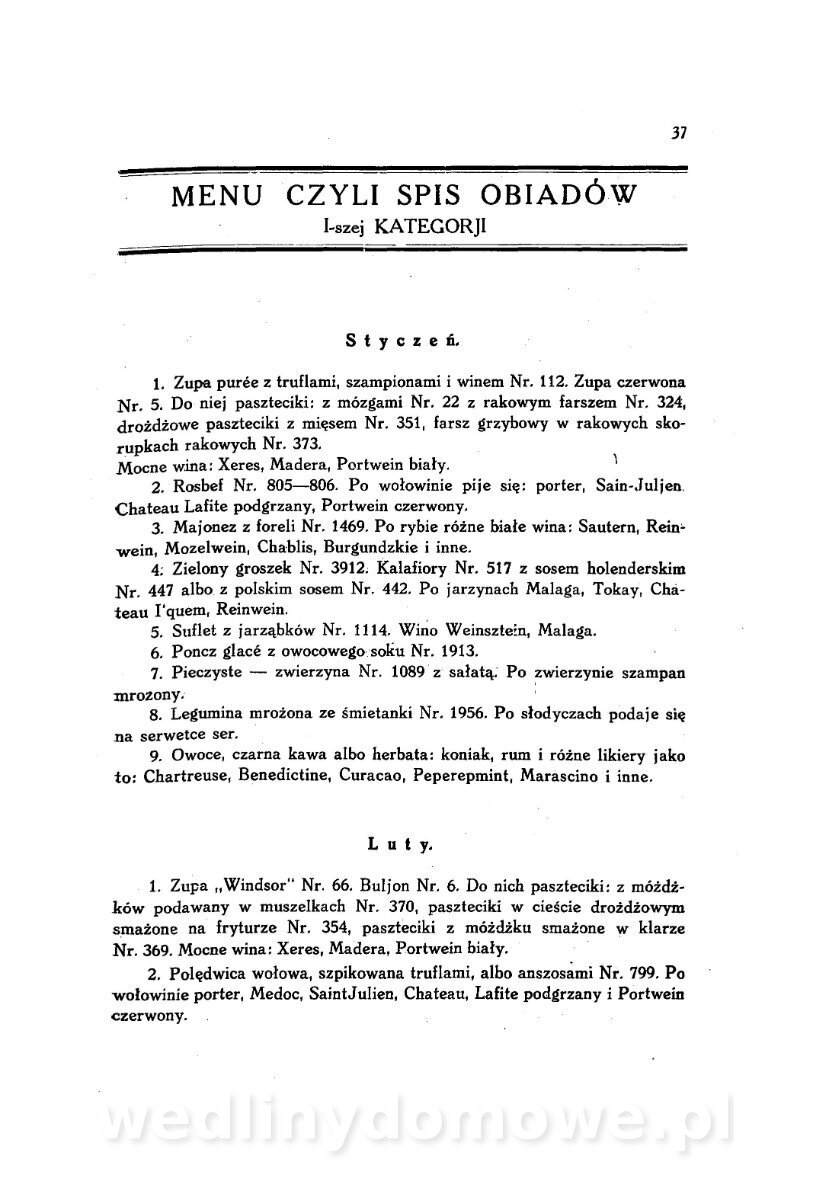 37

MENU CZYLI SPIS OBIADÓW
I-szej KATEGORJI

Styczeń.

1. Zupa purée z truflami, szampionami i winem Nr. 112. Zupa czerwona Nr. 5. Do niej paszteciki: z mózgami Nr. 22 z rakowym farszem Nr. 324, drożdżowe paszteciki z mięsem Nr. 351, farsz grzybowy w rakowych skorupkach rakowych Nr. 373.
Mocne wina: Xeres, Madera, Portwein biały.

2. Rosbef Nr. 805—806. Po wołowinie pije się: porter, Sain-Juljen. Chateau Lafite podgrzany, Portwein czerwony.

3. Majonez z foreli Nr. 1469. Po rybie różne białe wina: Sautern, Reinwein, Mozelwein, Chablis, Burgundzkie i inne.

4. Zielony groszek Nr. 3912. Kalafiory Nr. 517 z sosem holenderskim Nr. 447 albo z polskim sosem Nr. 442. Po jarzynach Malaga, Tokay, Chateau I'quem, Reinwein.

5. Suflet z jarząbków Nr. 1114. Wino Weinsztein, Malaga.

6. Poncz glacé z owocowego soku Nr. 1913.

7. Pieczyste — zwierzyna Nr. 1089 z sałatą. Po zwierzynie szampan mrożony.

8. Legumina mrożona ze śmietanki Nr. 1956. Po słodyczach podaje się na serwetce ser.

9. Owoce, czarna kawa albo herbata: koniak, rum i różne likiery jako to: Chartreuse, Benedictine, Curacao, Peperepmint, Marascino i inne.

Luty.

1. Zupa „Windsor" Nr. 66. Buljon Nr. 6. Do nich paszteciki: z móżdżków podawany w muszelkach Nr. 370, paszteciki w cieście drożdżowym smażone na fryturze Nr. 354, paszteciki z móżdżku smażone w klarze Nr. 369. Mocne wina: Xeres, Madera, Portwein biały.

2. Polędwica wołowa, szpikowana truflami, albo anszosami Nr. 799. Po wołowinie porter, Medoc, SaintJulien, Chateau, Lafite podgrzany i Portwein czerwony.

wedlinydomowe.pl